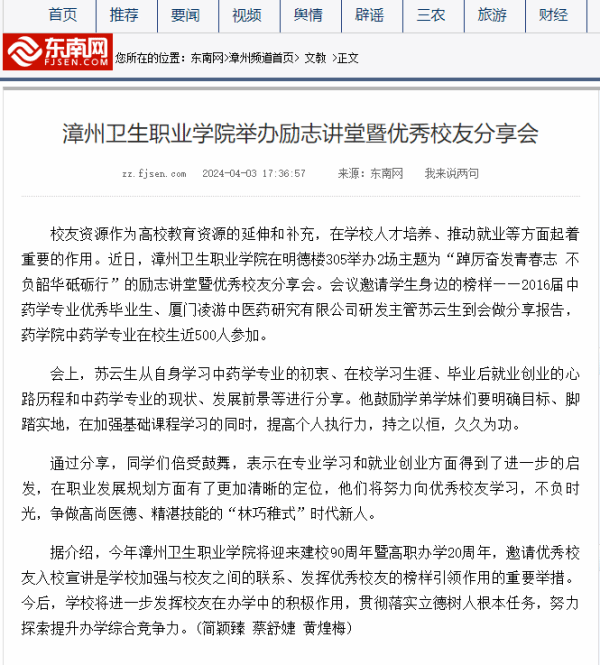 首页 推荐 要闻 视频 舆情 辟谣 三农 旅游 财经

东南网 FJSEN.COM

您所在的位置：东南网>漳州频道首页> 文教 >正文

漳州卫生职业学院举办励志讲堂暨优秀校友分享会

zz.fjsen.com 2024-04-03 17:36:57 来源：东南网 我来说两句

校友资源作为高校教育资源的延伸和补充，在学校人才培养、推动就业等方面起着重要的作用。近日，漳州卫生职业学院在明德楼305举办2场主题为“踔厉奋发青春志 不负韶华砥砺行”的励志讲堂暨优秀校友分享会。会议邀请学生身边的榜样——2016届中药学专业优秀毕业生、厦门凌游中医药研究有限公司研发主管苏云生到会做分享报告，药学院中药学专业在校生近500人参加。

会上，苏云生从自身学习中药学专业的初衷、在校学习生涯、毕业后就业创业的心路历程和中药学专业的现状、发展前景等进行分享。他鼓励学弟学妹们要明确目标、脚踏实地，在加强基础课程学习的同时，提高个人执行力，持之以恒，久久为功。

通过分享，同学们倍受鼓舞，表示在专业学习和就业创业方面得到了进一步的启发，在职业发展规划方面有了更加清晰的定位，他们将努力向优秀校友学习，不负时光，争做高尚医德、精湛技能的“林巧稚式”时代新人。

据介绍，今年漳州卫生职业学院将迎来建校90周年暨高职办学20周年，邀请优秀校友入校宣讲是学校加强与校友之间的联系、发挥优秀校友的榜样引领作用的重要举措。今后，学校将进一步发挥校友在办学中的积极作用，贯彻落实立德树人根本任务，努力探索提升办学综合竞争力。（简颖臻 蔡舒婕 黄煌梅）